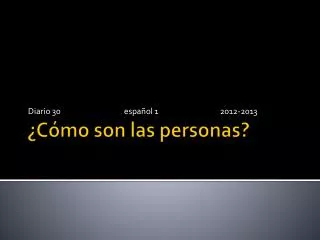 Diario 30 español 1 2012-2013

¿Cómo son las personas?